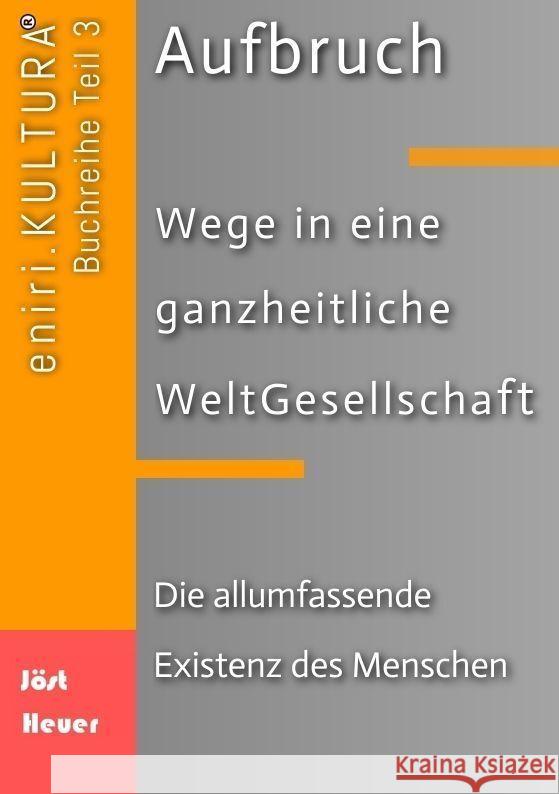 eniri.KULTURA®
Buchreihe Teil 3

Aufbruch

Wege in eine ganzheitliche WeltGesellschaft

Die allumfassende Existenz des Menschen

Jöst Heuer